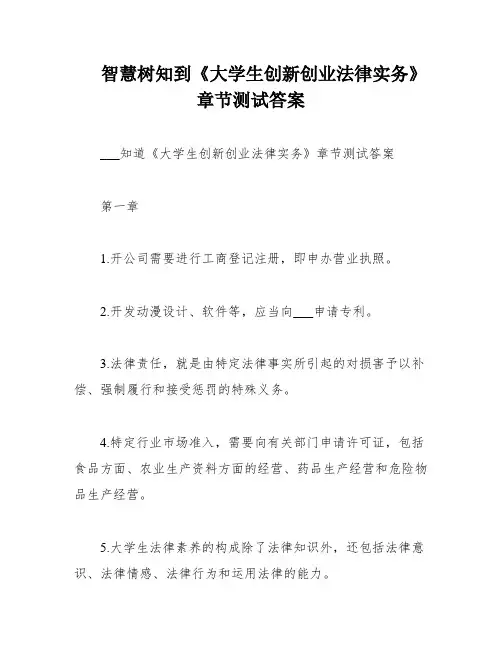 智慧树知到《大学生创新创业法律实务》章节测试答案

___知道《大学生创新创业法律实务》章节测试答案

第一章

1.开公司需要进行工商登记注册，即申办营业执照。

2.开发动漫设计、软件等，应当向___申请专利。

3.法律责任，就是由特定法律事实所引起的对损害予以补偿、强制履行和接受惩罚的特殊义务。

4.特定行业市场准入，需要向有关部门申请许可证，包括食品方面、农业生产资料方面的经营、药品生产经营和危险物品生产经营。

5.大学生法律素养的构成除了法律知识外，还包括法律意识、法律情感、法律行为和运用法律的能力。